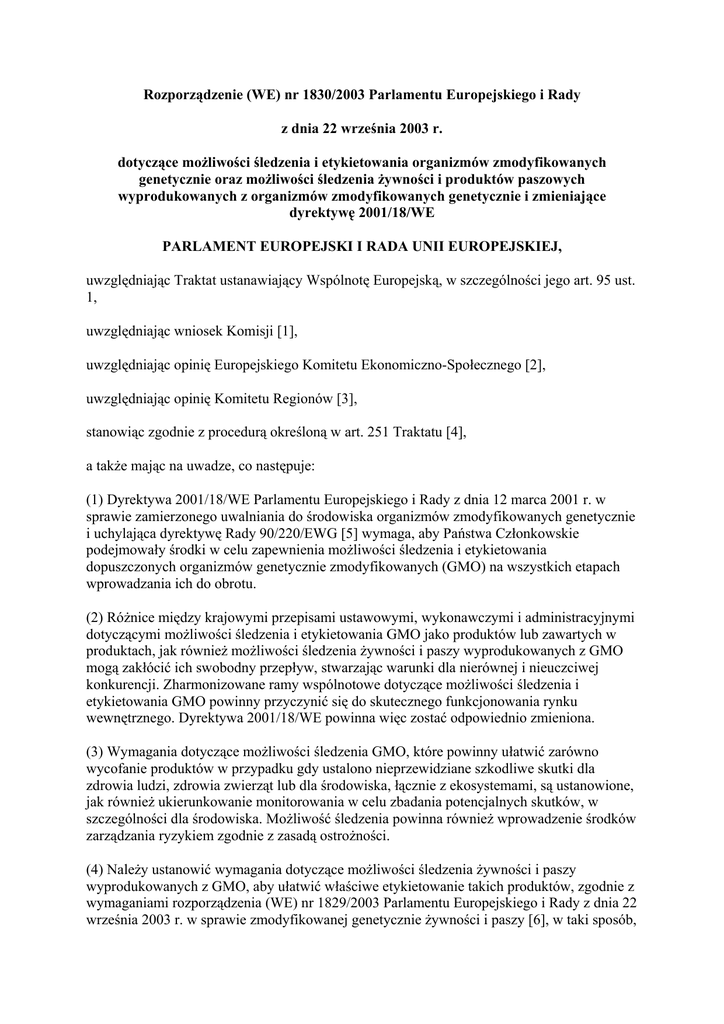 Rozporządzenie (WE) nr 1830/2003 Parlamentu Europejskiego i Rady

z dnia 22 września 2003 r.

dotyczące możliwości śledzenia i etykietowania organizmów zmodyfikowanych genetycznie oraz możliwości śledzenia żywności i produktów paszowych wyprodukowanych z organizmów zmodyfikowanych genetycznie i zmieniające dyrektywę 2001/18/WE

PARLAMENT EUROPEJSKI I RADA UNII EUROPEJSKIEJ,

uwzględniając Traktat ustanawiający Wspólnotę Europejską, w szczególności jego art. 95 ust. 1,

uwzględniając wniosek Komisji [1],

uwzględniając opinię Europejskiego Komitetu Ekonomiczno-Społecznego [2],

uwzględniając opinię Komitetu Regionów [3],

stanowiąc zgodnie z procedurą określoną w art. 251 Traktatu [4],

a także mając na uwadze, co następuje:

(1) Dyrektywa 2001/18/WE Parlamentu Europejskiego i Rady z dnia 12 marca 2001 r. w sprawie zamierzonego uwalniania do środowiska organizmów zmodyfikowanych genetycznie i uchylająca dyrektywę Rady 90/220/EWG [5] wymaga, aby Państwa Członkowskie podejmowały środki w celu zapewnienia możliwości śledzenia i etykietowania dopuszczonych organizmów genetycznie zmodyfikowanych (GMO) na wszystkich etapach wprowadzania ich do obrotu.

(2) Różnice między krajowymi przepisami ustawowymi, wykonawczymi i administracyjnymi dotyczącymi możliwości śledzenia i etykietowania GMO jako produktów lub zawartych w produktach, jak również możliwości śledzenia żywności i paszy wyprodukowanych z GMO mogą zakłócić ich swobodny przepływ, stwarzając warunki dla nierównej i nieuczciwej konkurencji. Zharmonizowane ramy wspólnotowe dotyczące możliwości śledzenia i etykietowania GMO powinny przyczynić się do skutecznego funkcjonowania rynku wewnętrznego. Dyrektywa 2001/18/WE powinna więc zostać odpowiednio zmieniona.

(3) Wymagania dotyczące możliwości śledzenia GMO, które powinny ułatwić zarówno wycofanie produktów w przypadku gdy ustalono nieprzewidziane szkodliwe skutki dla zdrowia ludzi, zdrowia zwierząt lub dla środowiska, łącznie z ekosystemami, są ustanowione, jak również ukierunkowanie monitorowania w celu zbadania potencjalnych skutków, w szczególności dla środowiska. Możliwość śledzenia powinna również wprowadzenie środków zarządzania ryzykiem zgodnie z zasadą ostrożności.

(4) Należy ustanowić wymagania dotyczące możliwości śledzenia żywności i paszy wyprodukowanych z GMO, aby ułatwić właściwe etykietowanie takich produktów, zgodnie z wymaganiami rozporządzenia (WE) nr 1829/2003 Parlamentu Europejskiego i Rady z dnia 22 września 2003 r. w sprawie zmodyfikowanej genetycznie żywności i paszy [6], w taki sposób,